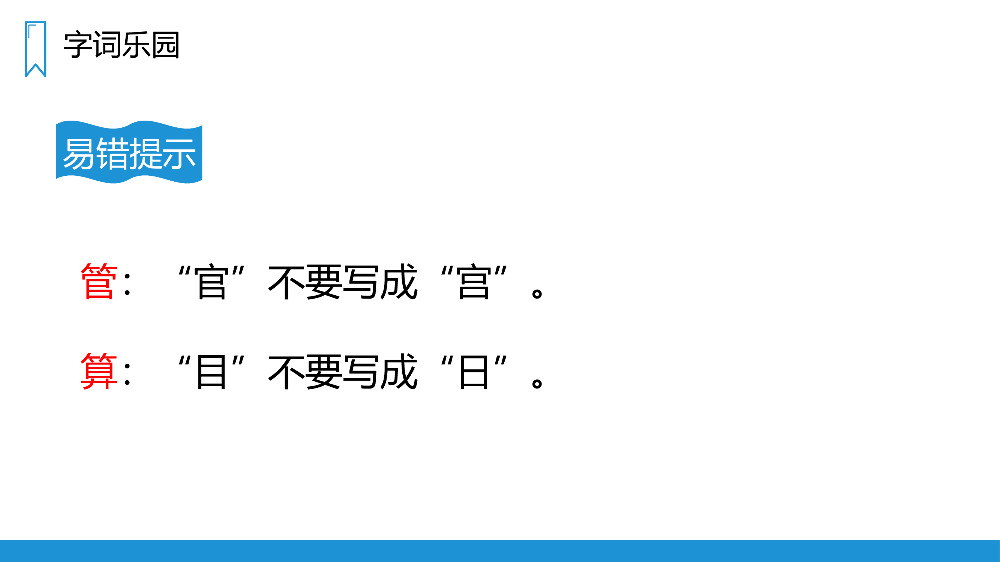 字词乐园

易错提示

管：“官”不要写成“宫”。

算：“目”不要写成“日”。